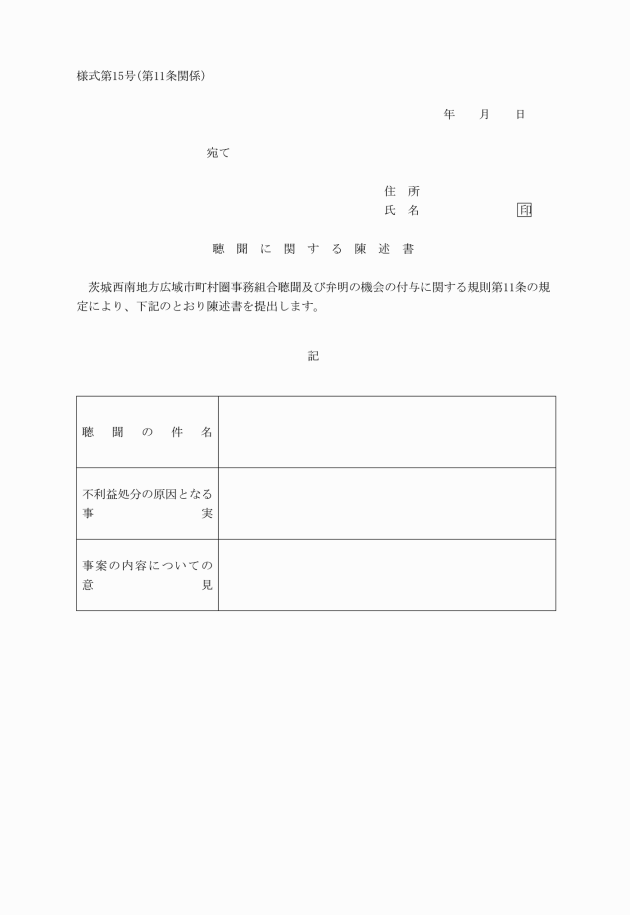 様式第15号（第11条関係）

年　月　日

宛て

住所
氏名　　　　㊞

聴聞に関する陳述書

茨城西南地方広域市町村圏事務組合聴聞及び弁明の機会の付与に関する規則第11条の規定により、下記のとおり陳述書を提出します。

記

| 聴聞の件名 | |
|---|---|
| 不利益処分の原因となる事実 | |
| 事案の内容についての意見 | |